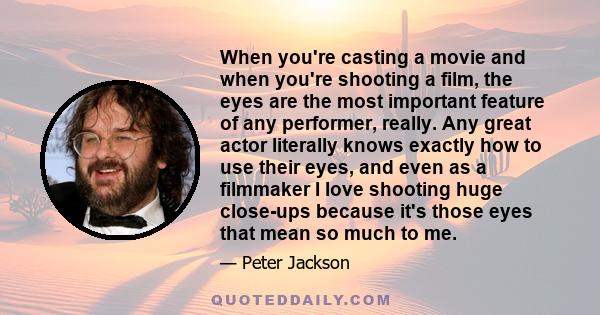 When you're casting a movie and when you're shooting a film, the eyes are the most important feature of any performer, really. Any great actor literally knows exactly how to use their eyes, and even as a filmmaker I love shooting huge close-ups because it's those eyes that mean so much to me.

— Peter Jackson

QUOTEDDAILY.COM